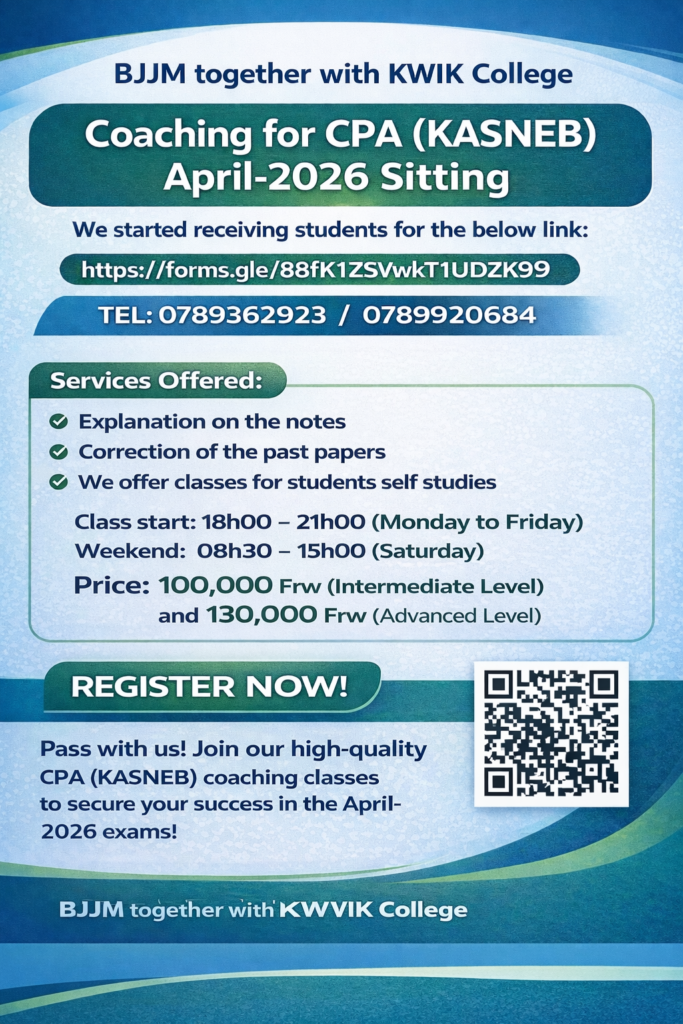 BJJM together with KWIK College

Coaching for CPA (KASNEB) April-2026 Sitting

We started receiving students for the below link:

https://forms.gle/88fK1ZSVwkT1UDZK99

TEL: 0789362923 / 0789920684

Services Offered:

Explanation on the notes

Correction of the past papers

We offer classes for students self studies

Class start: 18h00 – 21h00 (Monday to Friday)
Weekend: 08h30 – 15h00 (Saturday)

Price: 100,000 Frw (Intermediate Level) and 130,000 Frw (Advanced Level)

REGISTER NOW!

Pass with us! Join our high-quality CPA (KASNEB) coaching classes to secure your success in the April-2026 exams!

BJJM together with KWVIK College